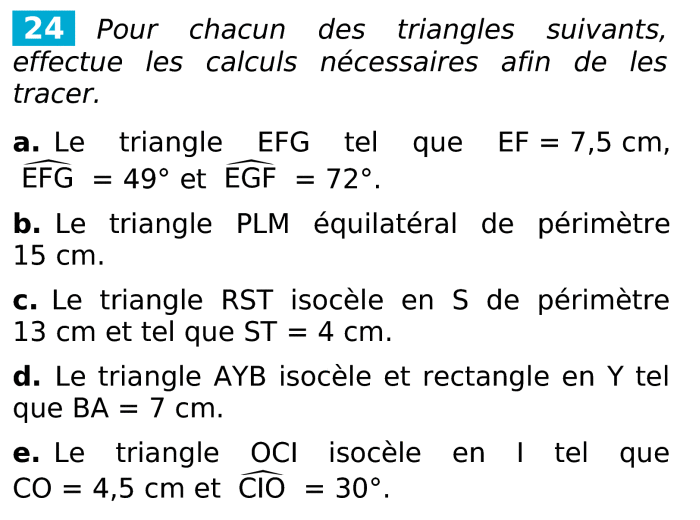 24 Pour chacun des triangles suivants, effectue les calculs nécessaires afin de les tracer.

a. Le triangle EFG tel que EF = 7,5 cm, $\widehat{EFG} = 49°$ et $\widehat{EGF} = 72°$.

b. Le triangle PLM équilatéral de périmètre 15 cm.

c. Le triangle RST isocèle en S de périmètre 13 cm et tel que ST = 4 cm.

d. Le triangle AYB isocèle et rectangle en Y tel que BA = 7 cm.

e. Le triangle OCI isocèle en I tel que CO = 4,5 cm et $\widehat{CIO} = 30°$.